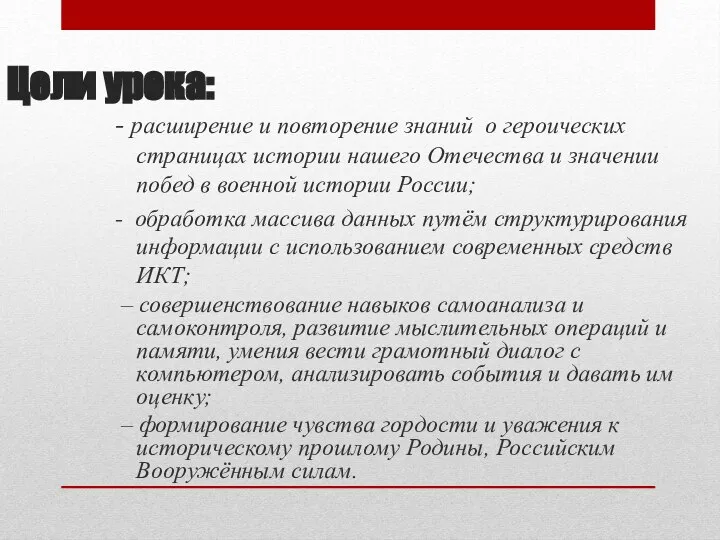 Цели урока:

- расширение и повторение знаний о героических страницах истории нашего Отечества и значении побед в военной истории России;

- обработка массива данных путём структурирования информации с использованием современных средств ИКТ;

– совершенствование навыков самоанализа и самоконтроля, развитие мыслительных операций и памяти, умения вести грамотный диалог с компьютером, анализировать события и давать им оценку;

– формирование чувства гордости и уважения к историческому прошлому Родины, Российским Вооружённым силам.